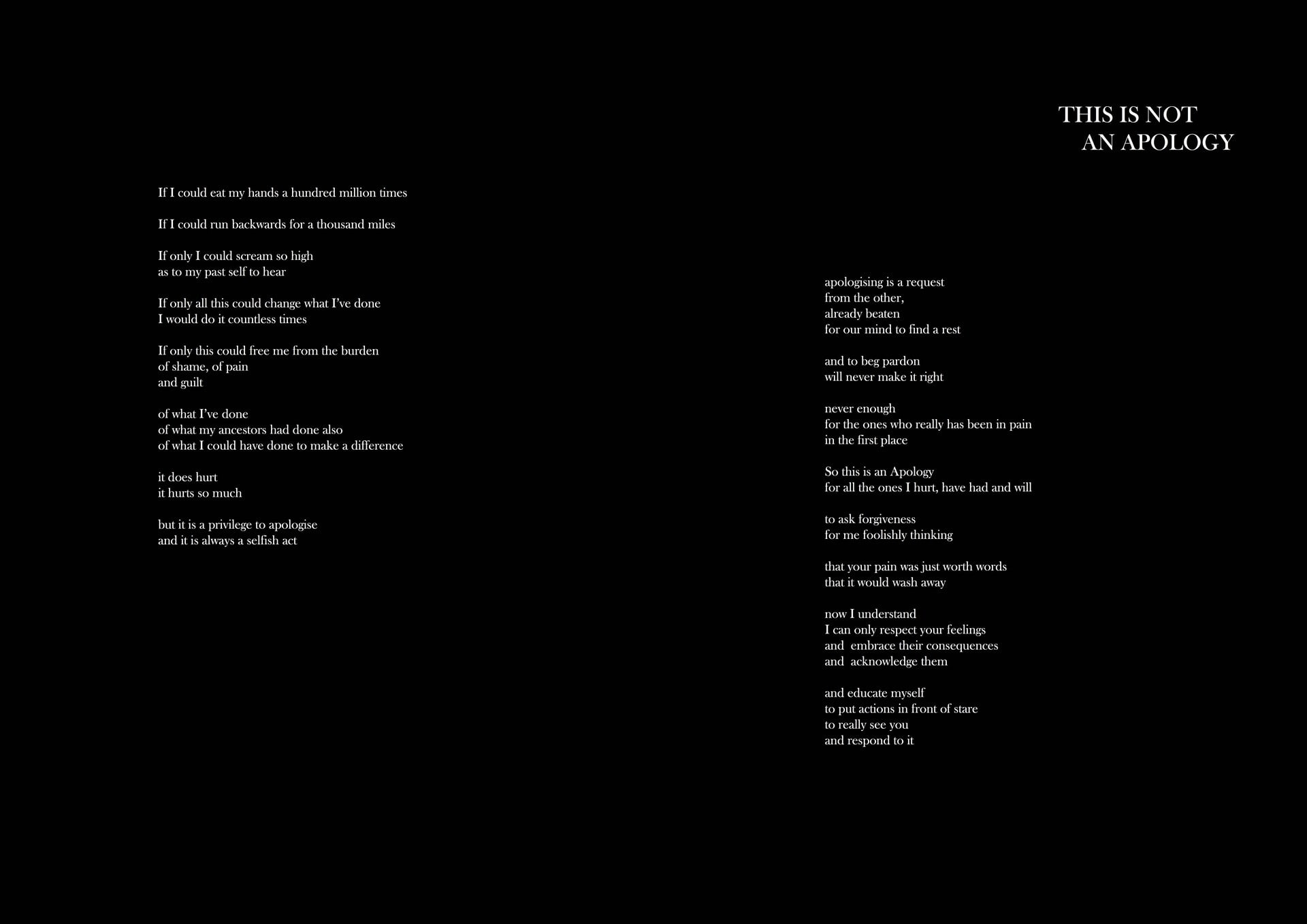 THIS IS NOT
AN APOLOGY

If I could eat my hands a hundred million times

If I could run backwards for a thousand miles

If only I could scream so high
as to my past self to hear

If only all this could change what I've done
I would do it countless times

If only this could free me from the burden
of shame, of pain
and guilt

of what I've done
of what my ancestors had done also
of what I could have done to make a difference

it does hurt
it hurts so much

but it is a privilege to apologise
and it is always a selfish act

apologising is a request
from the other,
already beaten
for our mind to find a rest

and to beg pardon
will never make it right

never enough
for the ones who really has been in pain
in the first place

So this is an Apology
for all the ones I hurt, have had and will

to ask forgiveness
for me foolishly thinking

that your pain was just worth words
that it would wash away

now I understand
I can only respect your feelings
and embrace their consequences
and acknowledge them

and educate myself
to put actions in front of stare
to really see you
and respond to it